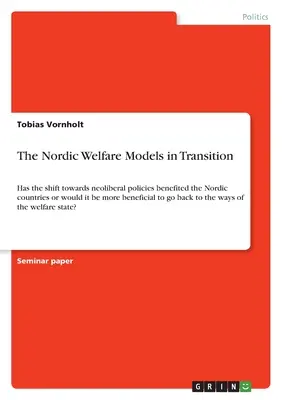 Politics

Tobias Vornholt

The Nordic Welfare Models in Transition

Has the shift towards neoliberal policies benefited the Nordic countries or would it be more beneficial to go back to the ways of the welfare state?

Seminar paper

GRIN